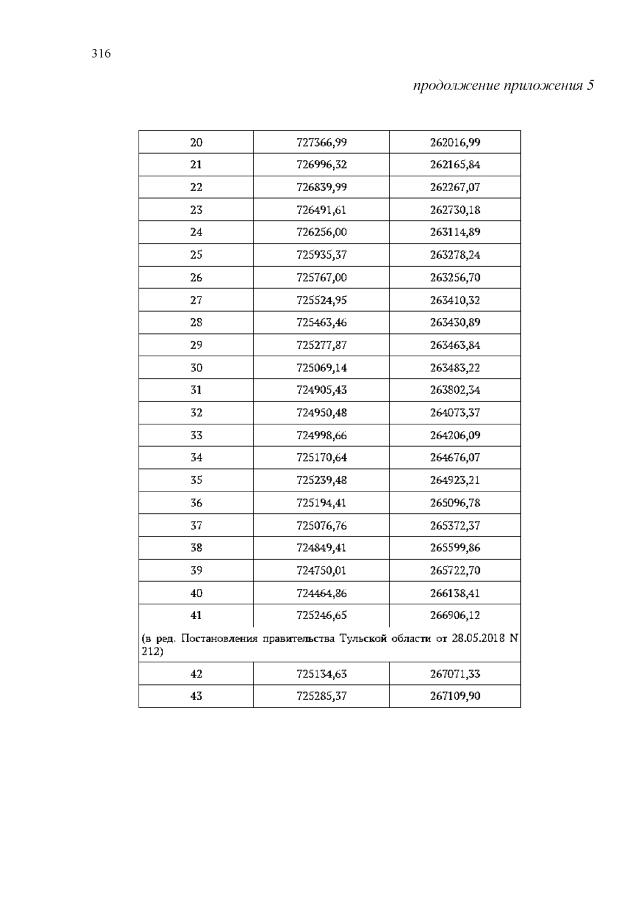 316

продолжение приложения 5

| 20 | 727366,99 | 262016,99 |
|---|---|---|
| 21 | 726996,32 | 262165,84 |
| 22 | 726839,99 | 262267,07 |
| 23 | 726491,61 | 262730,18 |
| 24 | 726256,00 | 263114,89 |
| 25 | 725935,37 | 263278,24 |
| 26 | 725767,00 | 263256,70 |
| 27 | 725524,95 | 263410,32 |
| 28 | 725463,46 | 263430,89 |
| 29 | 725277,87 | 263463,84 |
| 30 | 725069,14 | 263483,22 |
| 31 | 724905,43 | 263802,34 |
| 32 | 724950,48 | 264073,37 |
| 33 | 724998,66 | 264206,09 |
| 34 | 725170,64 | 264676,07 |
| 35 | 725239,48 | 264923,21 |
| 36 | 725194,41 | 265096,78 |
| 37 | 725076,76 | 265372,37 |
| 38 | 724849,41 | 265599,86 |
| 39 | 724750,01 | 265722,70 |
| 40 | 724464,86 | 266138,41 |
| 41 | 725246,65 | 266906,12 |
| (в ред. Постановления правительства Тульской области от 28.05.2018 N 212) | | |
| 42 | 725134,63 | 267071,33 |
| 43 | 725285,37 | 267109,90 |